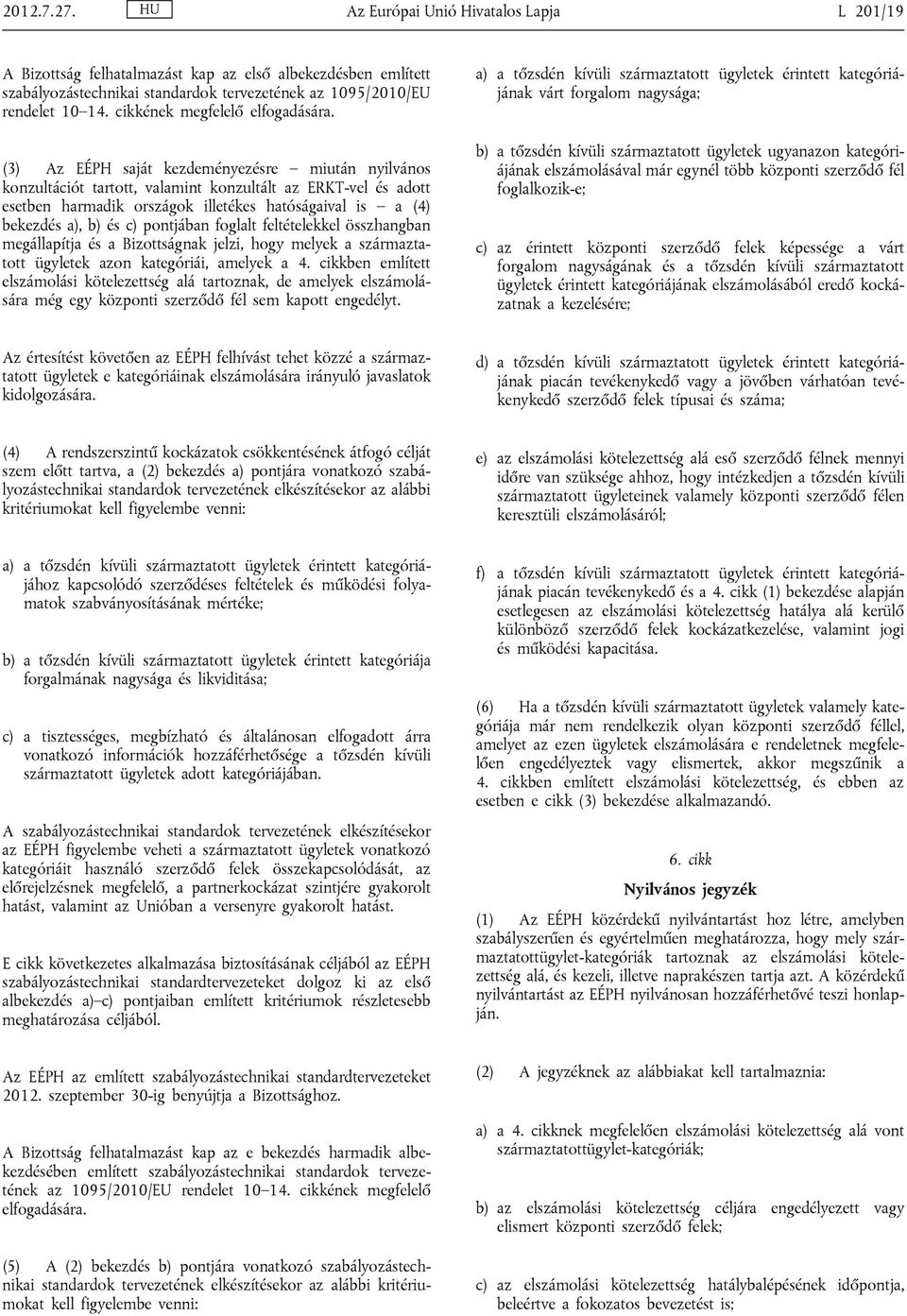 2012.7.27. HU Az Európai Unió Hivatalos Lapja L 201/19

A Bizottság felhatalmazást kap az első albekezdésben említett szabályozástechnikai standardok tervezetének az 1095/2010/EU rendelet 10–14. cikkének megfelelő elfogadására.

(3) Az EÉPH saját kezdeményezésre – miután nyilvános konzultációt tartott, valamint konzultált az ERKT-vel és adott esetben harmadik országok illetékes hatóságaival is – a (4) bekezdés a), b) és c) pontjában foglalt feltételekkel összhangban megállapítja és a Bizottságnak jelzi, hogy melyek a származtatott ügyletek azon kategóriái, amelyek a 4. cikkben említett elszámolási kötelezettség alá tartoznak, de amelyek elszámolására még egy központi szerződő fél sem kapott engedélyt.

Az értesítést követően az EÉPH felhívást tehet közzé a származtatott ügyletek e kategóriáinak elszámolására irányuló javaslatok kidolgozására.

(4) A rendszerszintű kockázatok csökkentésének átfogó célját szem előtt tartva, a (2) bekezdés a) pontjára vonatkozó szabályozástechnikai standardok tervezetének elkészítésekor az alábbi kritériumokat kell figyelembe venni:

a) a tőzsdén kívüli származtatott ügyletek érintett kategóriájához kapcsolódó szerződéses feltételek és működési folyamatok szabványosításának mértéke;

b) a tőzsdén kívüli származtatott ügyletek érintett kategóriája forgalmának nagysága és likviditása;

c) a tisztességes, megbízható és általánosan elfogadott árra vonatkozó információk hozzáférhetősége a tőzsdén kívüli származtatott ügyletek adott kategóriájában.

A szabályozástechnikai standardok tervezetének elkészítésekor az EÉPH figyelembe veheti a származtatott ügyletek vonatkozó kategóriáit használó szerződő felek összekapcsolódását, az előrejelzésnek megfelelő, a partnerkockázat szintjére gyakorolt hatást, valamint az Unióban a versenyre gyakorolt hatást.

E cikk következetes alkalmazása biztosításának céljából az EÉPH szabályozástechnikai standardtervezeteket dolgoz ki az első albekezdés a)–c) pontjaiban említett kritériumok részletesebb meghatározása céljából.

Az EÉPH az említett szabályozástechnikai standardtervezeteket 2012. szeptember 30-ig benyújtja a Bizottsághoz.

A Bizottság felhatalmazást kap az e bekezdés harmadik albekezdésében említett szabályozástechnikai standardok tervezetének az 1095/2010/EU rendelet 10–14. cikkének megfelelő elfogadására.

(5) A (2) bekezdés b) pontjára vonatkozó szabályozástechnikai standardok tervezetének elkészítésekor az alábbi kritériumokat kell figyelembe venni:

a) a tőzsdén kívüli származtatott ügyletek érintett kategóriájának várt forgalom nagysága;

b) a tőzsdén kívüli származtatott ügyletek ugyanazon kategóriájának elszámolásával már egynél több központi szerződő fél foglalkozik-e;

c) az érintett központi szerződő felek képessége a várt forgalom nagyságának és a tőzsdén kívüli származtatott ügyletek érintett kategóriájának elszámolásából eredő kockázatnak a kezelésére;

d) a tőzsdén kívüli származtatott ügyletek érintett kategóriájának piacán tevékenykedő vagy a jövőben várhatóan tevékenykedő szerződő felek típusai és száma;

e) az elszámolási kötelezettség alá eső szerződő félnek mennyi időre van szüksége ahhoz, hogy intézkedjen a tőzsdén kívüli származtatott ügyleteinek valamely központi szerződő félen keresztüli elszámolásáról;

f) a tőzsdén kívüli származtatott ügyletek érintett kategóriájának piacán tevékenykedő és a 4. cikk (1) bekezdése alapján esetlegesen az elszámolási kötelezettség hatálya alá kerülő különböző szerződő felek kockázatkezelése, valamint jogi és működési kapacitása.

(6) Ha a tőzsdén kívüli származtatott ügyletek valamely kategóriája már nem rendelkezik olyan központi szerződő féllel, amelyet az ezen ügyletek elszámolására e rendeletnek megfelelően engedélyeztek vagy elismertek, akkor megszűnik a 4. cikkben említett elszámolási kötelezettség, és ebben az esetben e cikk (3) bekezdése alkalmazandó.

6. cikk

Nyilvános jegyzék

(1) Az EÉPH közérdekű nyilvántartást hoz létre, amelyben szabályszerűen és egyértelműen meghatározza, hogy mely származtatottügylet-kategóriák tartoznak az elszámolási kötelezettség alá, és kezeli, illetve naprakészen tartja azt. A közérdekű nyilvántartást az EÉPH nyilvánosan hozzáférhetővé teszi honlapján.

(2) A jegyzéknek az alábbiakat kell tartalmaznia:

a) a 4. cikknek megfelelően elszámolási kötelezettség alá vont származtatottügylet-kategóriák;

b) az elszámolási kötelezettség céljára engedélyezett vagy elismert központi szerződő felek;

c) az elszámolási kötelezettség hatálybalépésének időpontja, beleértve a fokozatos bevezetést is;